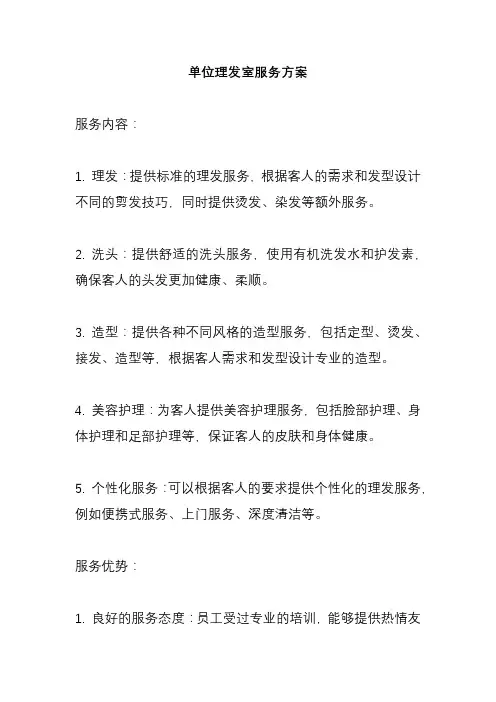 单位理发室服务方案

服务内容：

1. 理发：提供标准的理发服务，根据客人的需求和发型设计不同的剪发技巧，同时提供烫发、染发等额外服务。

2. 洗头：提供舒适的洗头服务，使用有机洗发水和护发素，确保客人的头发更加健康、柔顺。

3. 造型：提供各种不同风格的造型服务，包括定型、烫发、接发、造型等，根据客人需求和发型设计专业的造型。

4. 美容护理：为客人提供美容护理服务，包括脸部护理、身体护理和足部护理等，保证客人的皮肤和身体健康。

5. 个性化服务：可以根据客人的要求提供个性化的理发服务，例如便携式服务、上门服务、深度清洁等。

服务优势：

1. 良好的服务态度：员工受过专业的培训，能够提供热情友